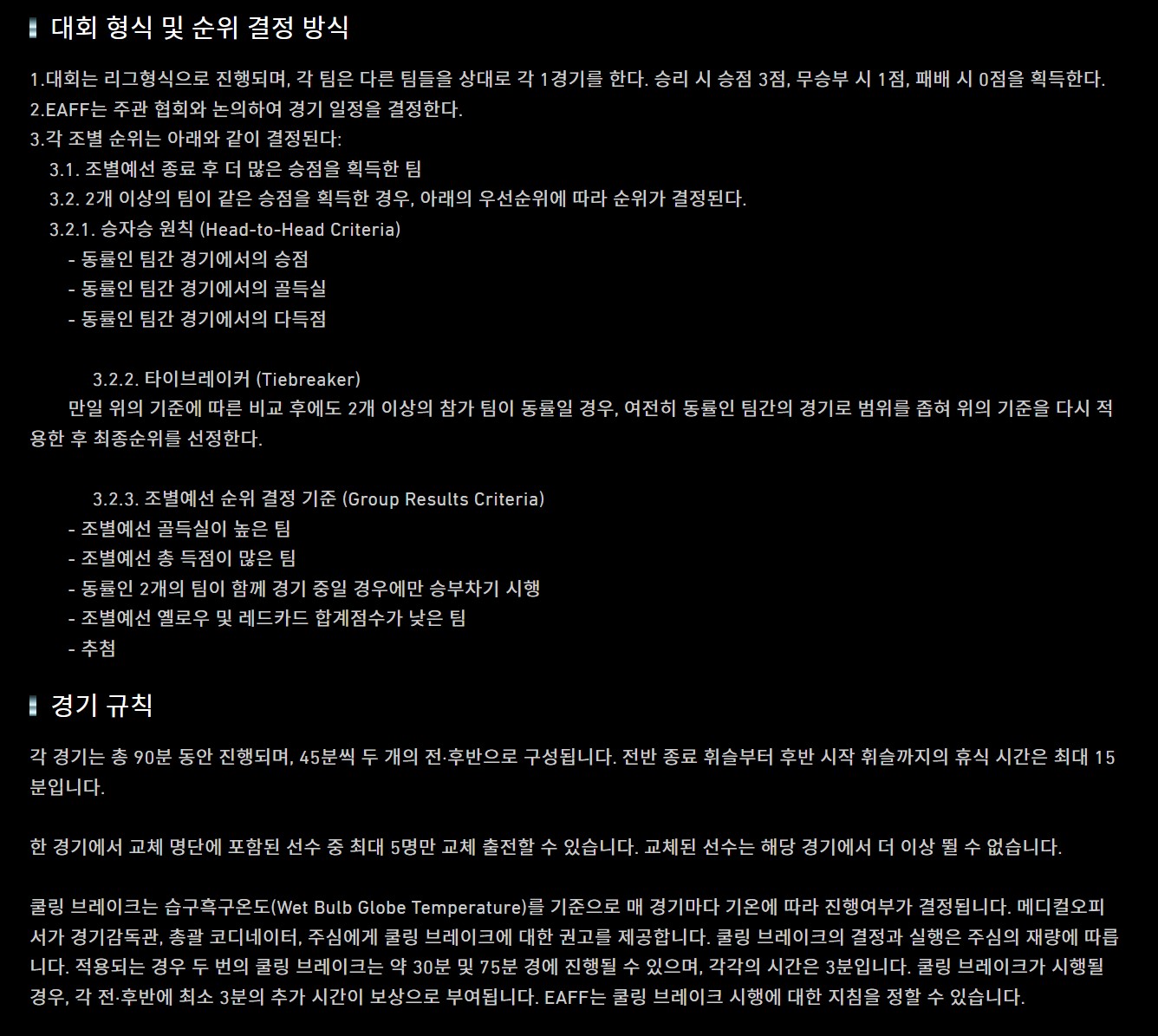 대회 형식 및 순위 결정 방식

1.대회는 리그형식으로 진행되며, 각 팀은 다른 팀들을 상대로 각 1경기를 한다. 승리 시 승점 3점, 무승부 시 1점, 패배 시 0점을 획득한다.
2.EAFF는 주관 협회와 논의하여 경기 일정을 결정한다.
3.각 조별 순위는 아래와 같이 결정된다:
3.1. 조별예선 종료 후 더 많은 승점을 획득한 팀
3.2. 2개 이상의 팀이 같은 승점을 획득한 경우, 아래의 우선순위에 따라 순위가 결정된다.
3.2.1. 승자승 원칙 (Head-to-Head Criteria)
- 동률인 팀간 경기에서의 승점
- 동률인 팀간 경기에서의 골득실
- 동률인 팀간 경기에서의 다득점

3.2.2. 타이브레이커 (Tiebreaker)
만일 위의 기준에 따른 비교 후에도 2개 이상의 참가 팀이 동률일 경우, 여전히 동률인 팀간의 경기로 범위를 좁혀 위의 기준을 다시 적용한 후 최종순위를 선정한다.

3.2.3. 조별예선 순위 결정 기준 (Group Results Criteria)
- 조별예선 골득실이 높은 팀
- 조별예선 총 득점이 많은 팀
- 동률인 2개의 팀이 함께 경기 중일 경우에만 승부차기 시행
- 조별예선 옐로우 및 레드카드 합계점수가 낮은 팀
- 추첨

경기 규칙

각 경기는 총 90분 동안 진행되며, 45분씩 두 개의 전·후반으로 구성됩니다. 전반 종료 휘슬부터 후반 시작 휘슬까지의 휴식 시간은 최대 15분입니다.

한 경기에서 교체 명단에 포함된 선수 중 최대 5명만 교체 출전할 수 있습니다. 교체된 선수는 해당 경기에서 더 이상 뛸 수 없습니다.

쿨링 브레이크는 습구흑구온도(Wet Bulb Globe Temperature)를 기준으로 매 경기마다 기온에 따라 진행여부가 결정됩니다. 메디컬오피서가 경기감독관, 총괄 코디네이터, 주심에게 쿨링 브레이크에 대한 권고를 제공합니다. 쿨링 브레이크의 결정과 실행은 주심의 재량에 따릅니다. 적용되는 경우 두 번의 쿨링 브레이크는 약 30분 및 75분 경에 진행될 수 있으며, 각각의 시간은 3분입니다. 쿨링 브레이크가 시행될 경우, 각 전·후반에 최소 3분의 추가 시간이 보상으로 부여됩니다. EAFF는 쿨링 브레이크 시행에 대한 지침을 정할 수 있습니다.